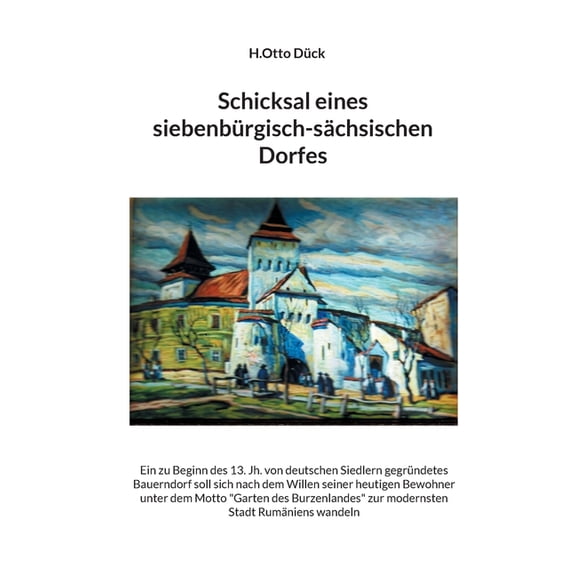 H.Otto Dück

Schicksal eines siebenbürgisch-sächsischen Dorfes

Ein zu Beginn des 13. Jh. von deutschen Siedlern gegründetes Bauerndorf soll sich nach dem Willen seiner heutigen Bewohner unter dem Motto "Garten des Burzenlandes" zur modernsten Stadt Rumäniens wandeln